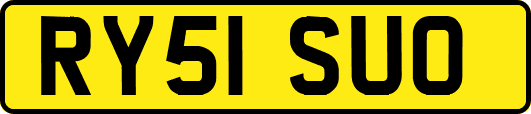 RY51 SUO